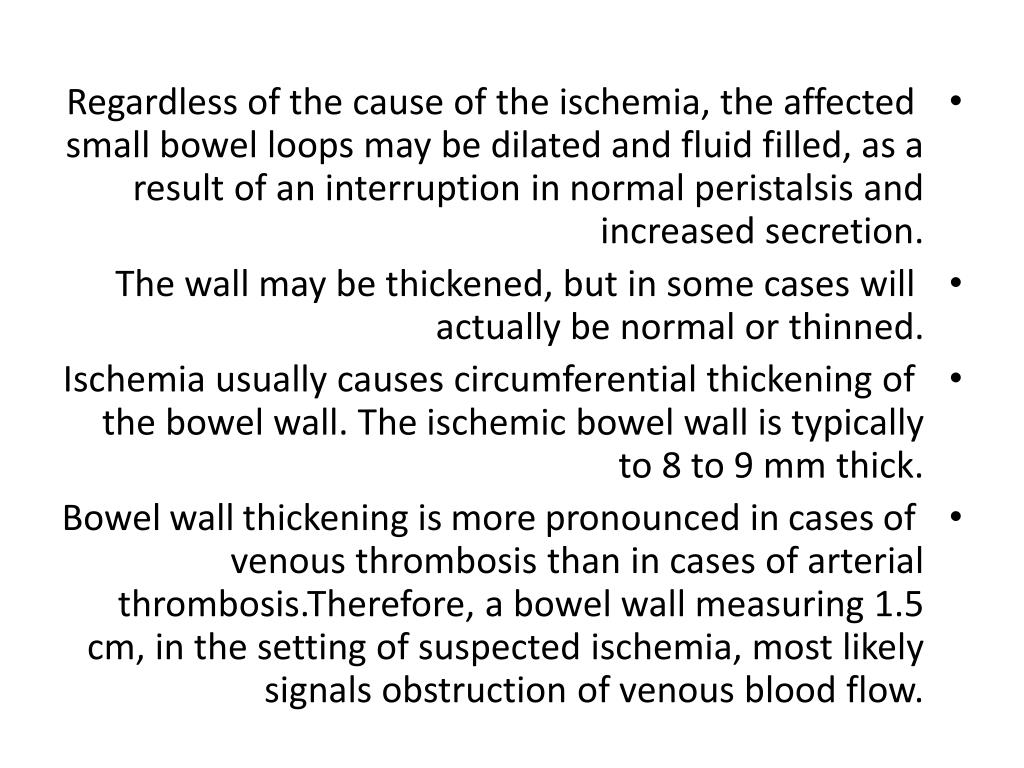 • Regardless of the cause of the ischemia, the affected small bowel loops may be dilated and fluid filled, as a result of an interruption in normal peristalsis and increased secretion.

• The wall may be thickened, but in some cases will actually be normal or thinned.

• Ischemia usually causes circumferential thickening of the bowel wall. The ischemic bowel wall is typically to 8 to 9 mm thick.

• Bowel wall thickening is more pronounced in cases of venous thrombosis than in cases of arterial thrombosis.Therefore, a bowel wall measuring 1.5 cm, in the setting of suspected ischemia, most likely signals obstruction of venous blood flow.